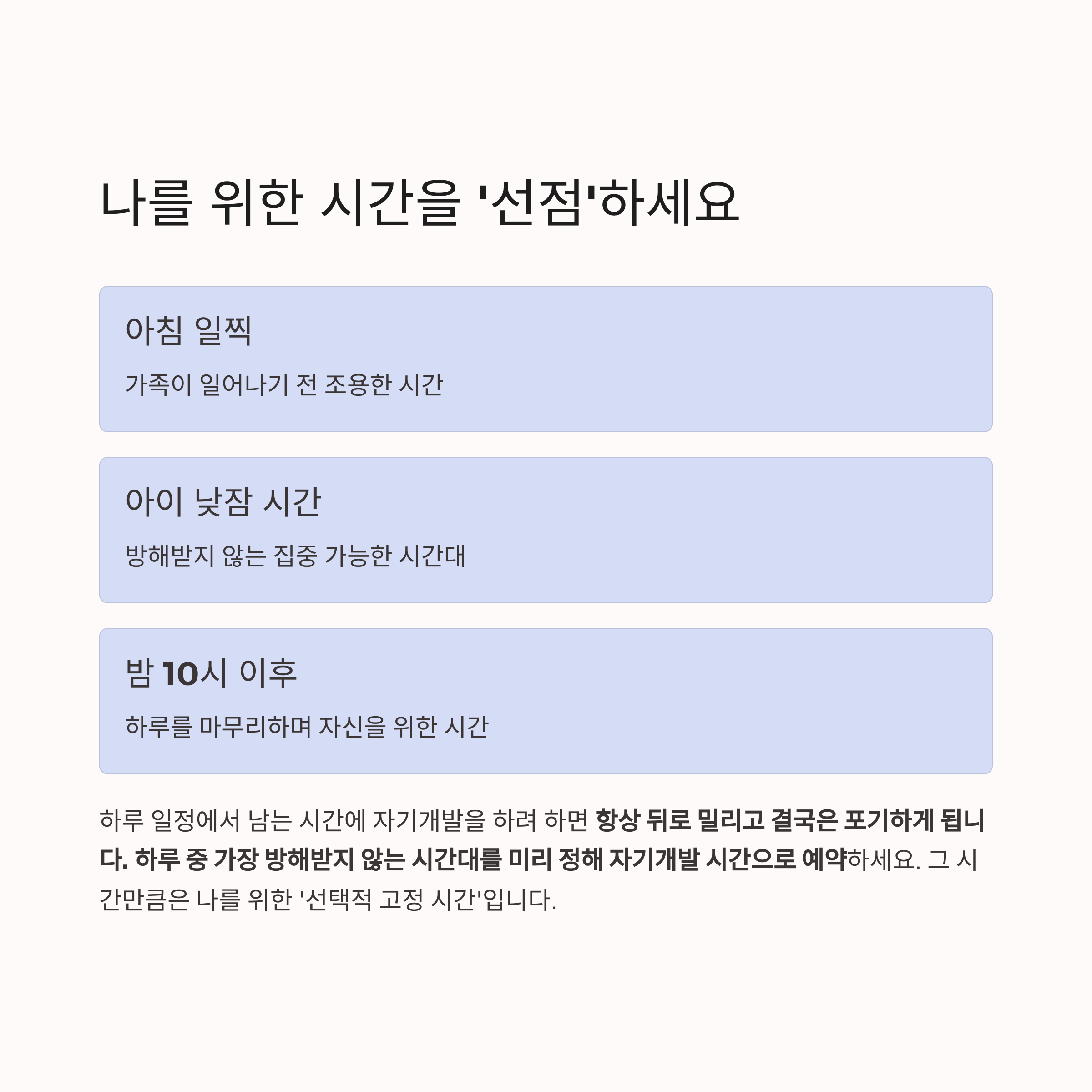 나를 위한 시간을 '선점'하세요

아침 일찍

가족이 일어나기 전 조용한 시간

아이 낮잠 시간

방해받지 않는 집중 가능한 시간대

밤 10시 이후

하루를 마무리하며 자신을 위한 시간

하루 일정에서 남는 시간에 자기개발을 하려 하면 항상 뒤로 밀리고 결국은 포기하게 됩니다. 하루 중 가장 방해받지 않는 시간대를 미리 정해 자기개발 시간으로 예약하세요. 그 시간만큼은 나를 위한 '선택적 고정 시간'입니다.